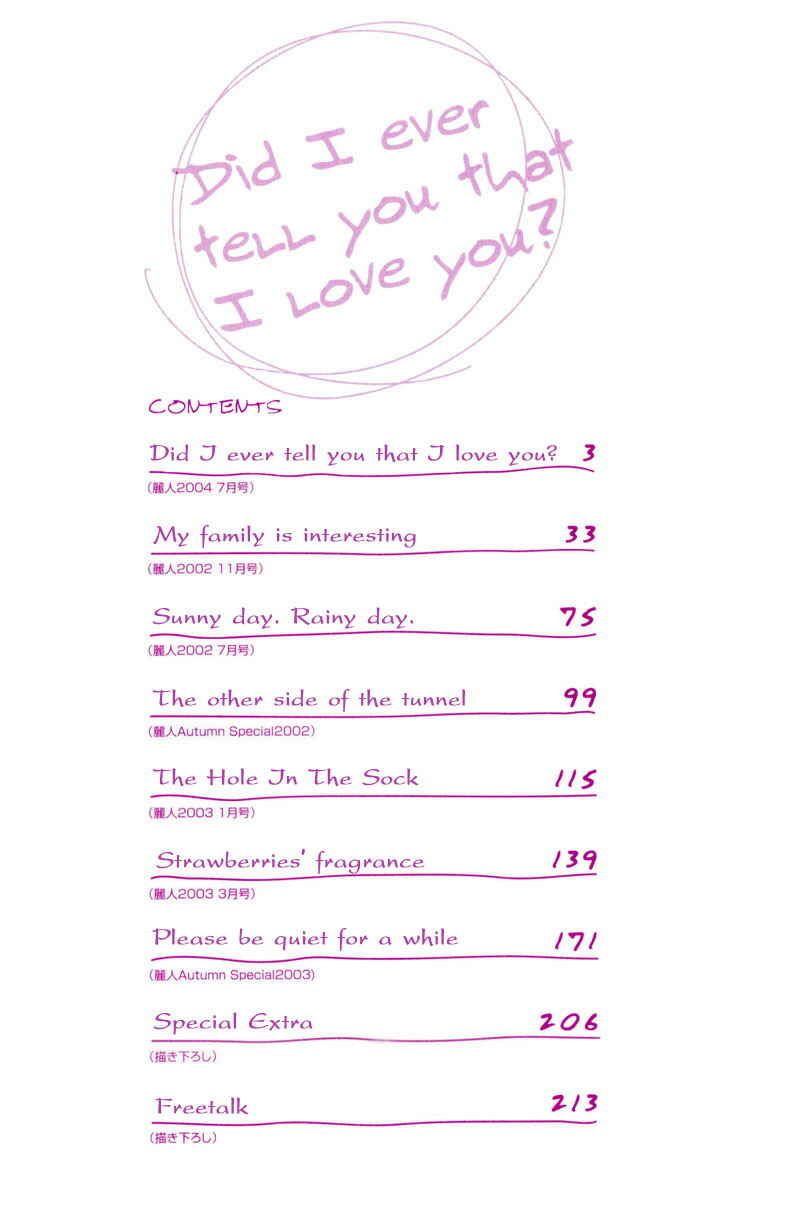 Did I ever tell you that I love you?

CONTENTS

Did I ever tell you that I love you? 3
(麗人2004 7月号)

My family is interesting 33
(麗人2002 11月号)

Sunny day. Rainy day. 75
(麗人2002 7月号)

The other side of the tunnel 99
(麗人Autumn Special2002)

The Hole In The Sock 115
(麗人2003 1月号)

Strawberries' fragrance 139
(麗人2003 3月号)

Please be quiet for a while 171
(麗人Autumn Special2003)

Special Extra 206
(描き下ろし)

Freetalk 213
(描き下ろし)